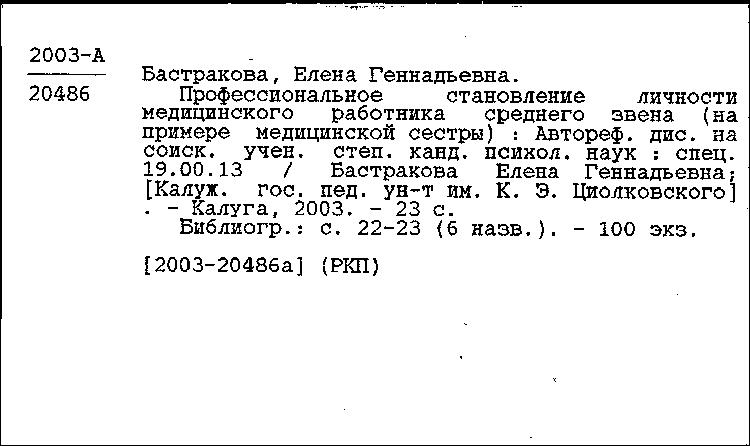 2003-А
20486

Бастракова, Елена Геннадьевна.
Профессиональное становление личности медицинского работника среднего звена (на примере медицинской сестры) : Автореф. дис. на соиск. учен. степ. канд. психол. наук : спец. 19.00.13 / Бастракова Елена Геннадьевна; [Калуж. гос. пед. ун-т им. К. Э. Циолковского] . - Калуга, 2003. - 23 с.
Библиогр.: с. 22-23 (6 назв.). - 100 экз.

[2003-20486а] (РКП)